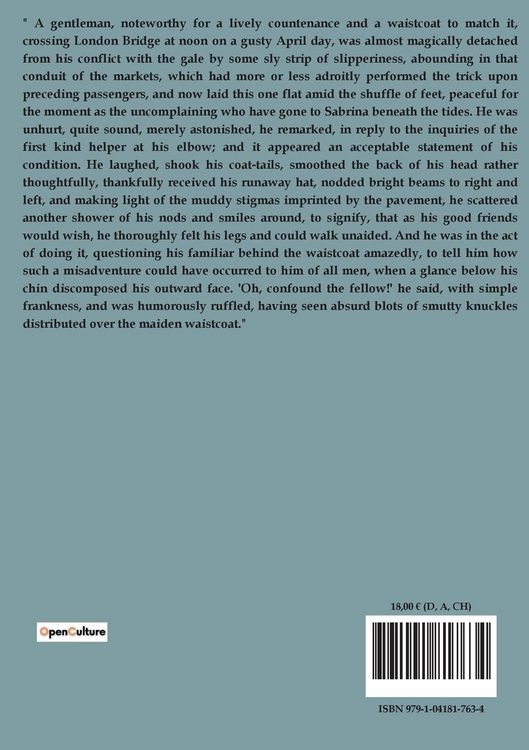 " A gentleman, noteworthy for a lively countenance and a waistcoat to match it, crossing London Bridge at noon on a gusty April day, was almost magically detached from his conflict with the gale by some sly strip of slipperiness, abounding in that conduit of the markets, which had more or less adroitly performed the trick upon preceding passengers, and now laid this one flat amid the shuffle of feet, peaceful for the moment as the uncomplaining who have gone to Sabrina beneath the tides. He was unhurt, quite sound, merely astonished, he remarked, in reply to the inquiries of the first kind helper at his elbow; and it appeared an acceptable statement of his condition. He laughed, shook his coat-tails, smoothed the back of his head rather thoughtfully, thankfully received his runaway hat, nodded bright beams to right and left, and making light of the muddy stigmas imprinted by the pavement, he scattered another shower of his nods and smiles around, to signify, that as his good friends would wish, he thoroughly felt his legs and could walk unaided. And he was in the act of doing it, questioning his familiar behind the waistcoat amazedly, to tell him how such a misadventure could have occurred to him of all men, when a glance below his chin discomposed his outward face. 'Oh, confound the fellow!' he said, with simple frankness, and was humorously ruffled, having seen absurd blots of smutty knuckles distributed over the maiden waistcoat."

OpenCulture

18,00 € (D, A, CH)

ISBN 979-1-04181-763-4